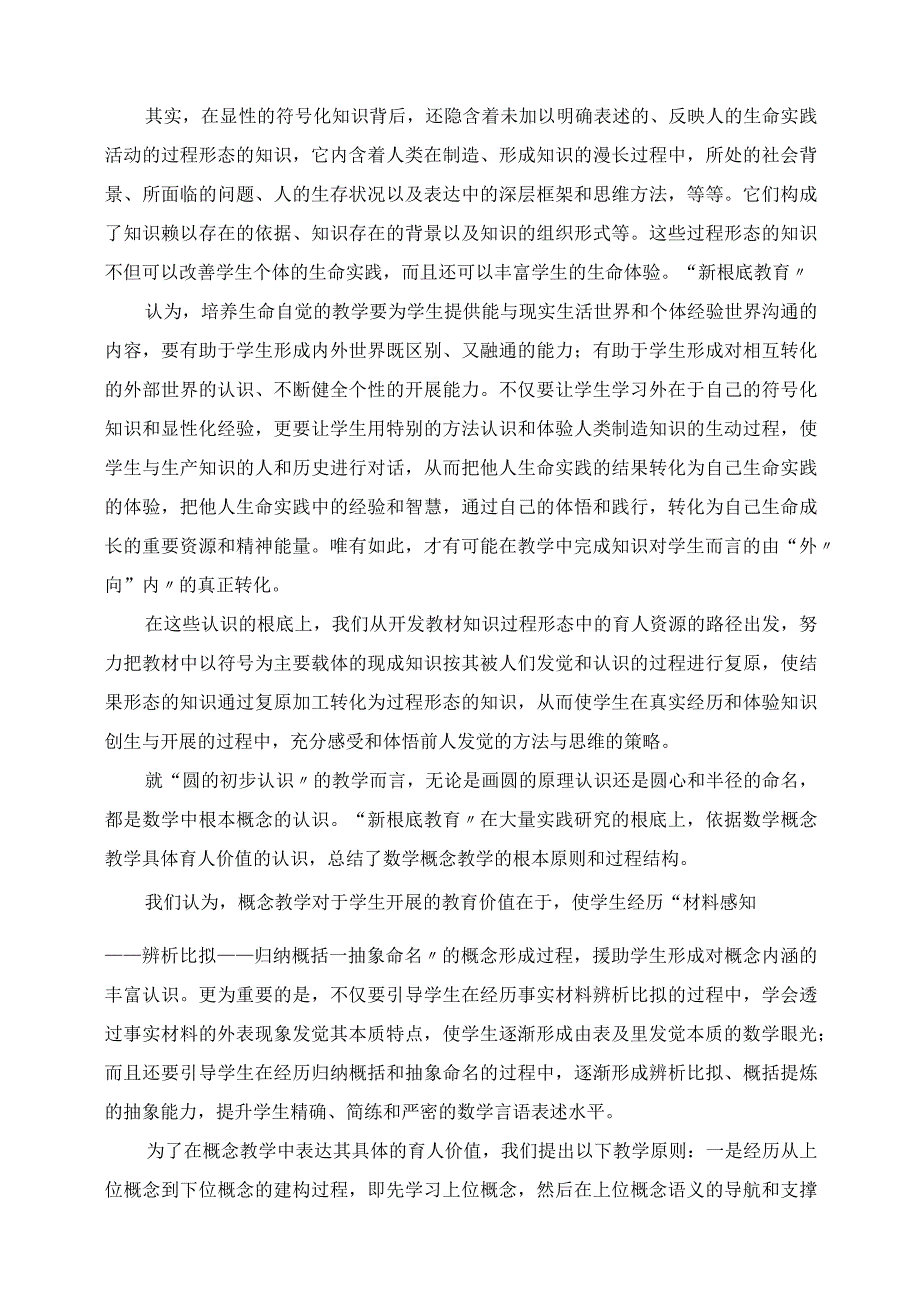 其实，在显性的符号化知识背后，还隐含着未加以明确表述的、反映人的生命实践活动的过程形态的知识，它内含着人类在制造、形成知识的漫长过程中，所处的社会背景、所面临的问题、人的生存状况以及表达中的深层框架和思维方法，等等。它们构成了知识赖以存在的依据、知识存在的背景以及知识的组织形式等。这些过程形态的知识不但可以改善学生个体的生命实践，而且还可以丰富学生的生命体验。“新根底教育〃

认为，培养生命自觉的教学要为学生提供能与现实生活世界和个体经验世界沟通的内容，要有助于学生形成内外世界既区别、又融通的能力；有助于学生形成对相互转化的外部世界的认识、不断健全个性的开展能力。不仅要让学生学习外在于自己的符号化知识和显性化经验，更要让学生用特别的方法认识和体验人类制造知识的生动过程，使学生与生产知识的人和历史进行对话，从而把他人生命实践的结果转化为自己生命实践的体验，把他人生命实践中的经验和智慧，通过自己的体悟和践行，转化为自己生命成长的重要资源和精神能量。唯有如此，才有可能在教学中完成知识对学生而言的由“外〃向”内〃的真正转化。

在这些认识的根底上，我们从开发教材知识过程形态中的育人资源的路径出发，努力把教材中以符号为主要载体的现成知识按其被人们发觉和认识的过程进行复原，使结果形态的知识通过复原加工转化为过程形态的知识，从而使学生在真实经历和体验知识创生与开展的过程中，充分感受和体悟前人发觉的方法与思维的策略。

就“圆的初步认识〃的教学而言，无论是画圆的原理认识还是圆心和半径的命名，都是数学中根本概念的认识。“新根底教育〃在大量实践研究的根底上，依据数学概念教学具体育人价值的认识，总结了数学概念教学的根本原则和过程结构。

我们认为，概念教学对于学生开展的教育价值在于，使学生经历“材料感知

——辨析比拟——归纳概括一抽象命名〃的概念形成过程，援助学生形成对概念内涵的丰富认识。更为重要的是，不仅要引导学生在经历事实材料辨析比拟的过程中，学会透过事实材料的外表现象发觉其本质特点，使学生逐渐形成由表及里发觉本质的数学眼光；而且还要引导学生在经历归纳概括和抽象命名的过程中，逐渐形成辨析比拟、概括提炼的抽象能力，提升学生精确、简练和严密的数学言语表述水平。

为了在概念教学中表达其具体的育人价值，我们提出以下教学原则：一是经历从上位概念到下位概念的建构过程，即先学习上位概念，然后在上位概念语义的导航和支撑